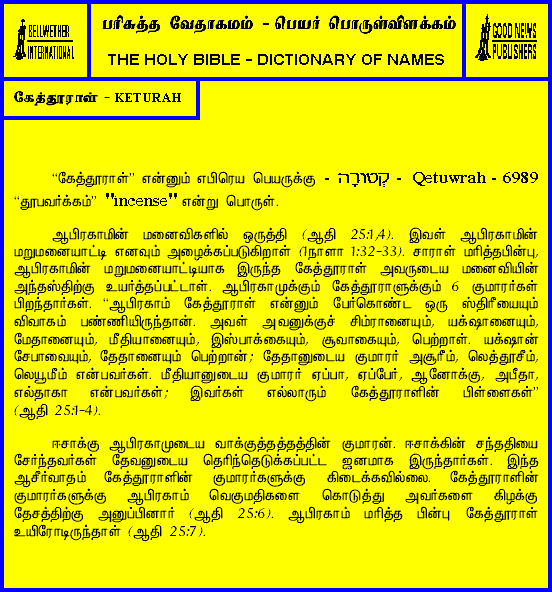 BELLWETHER INTERNATIONAL

பரிசுத்த வேதாகமம் - பெயர் பொருள்விளக்கம்

THE HOLY BIBLE - DICTIONARY OF NAMES

GOOD NEWS PUBLISHERS

கேத்தூராள் - KETURAH

"கேத்தூராள்" என்னும் எபிரெய பெயருக்கு - קְטוּרָה - Qetuwrah - 6989 "தூபவர்க்கம்" "incense" என்று பொருள்.

ஆபிரகாமின் மனைவிகளில் ஒருத்தி (ஆதி 25:1,4). இவள் ஆபிரகாமின் மறுமனையாட்டி எனவும் அழைக்கப்படுகிறாள் (1நாளா 1:32-33). சாராள் மரித்தபின்பு, ஆபிரகாமின் மறுமனையாட்டியாக இருந்த கேத்தூராள் அவருடைய மனைவியின் அந்தஸ்திற்கு உயர்த்தப்பட்டாள். ஆபிரகாமுக்கும் கேத்தூராளுக்கும் 6 குமாரர்கள் பிறந்தார்கள். "ஆபிரகாம் கேத்தூராள் என்னும் பேர்கொண்ட ஒரு ஸ்திரீயையும் விவாகம் பண்ணியிருந்தான். அவள் அவனுக்குச் சிம்ரானையும், யக்ஷானையும், மேதானையும், மீதியானையும், இஸ்பாக்கையும், சூவாகையும், பெற்றாள். யக்ஷான் சேபாவையும், தேதானையும் பெற்றான்; தேதானுடைய குமாரர் அசூரீம், லெத்தூசீம், லெயூமீம் என்பவர்கள். மீதியானுடைய குமாரர் ஏப்பா, ஏப்பேர், ஆனோக்கு, அபீதா, எல்தாகா என்பவர்கள்; இவர்கள் எல்லாரும் கேத்தூராளின் பிள்ளைகள்" (ஆதி 25:1-4).

ஈசாக்கு ஆபிரகாமுடைய வாக்குத்தத்தத்தின் குமாரன். ஈசாக்கின் சந்ததியை சேர்ந்தவர்கள் தேவனுடைய தெரிந்தெடுக்கப்பட்ட ஜனமாக இருந்தார்கள். இந்த ஆசீர்வாதம் கேத்தூராளின் குமாரர்களுக்கு கிடைக்கவில்லை. கேத்தூராளின் குமாரர்களுக்கு ஆபிரகாம் வெகுமதிகளை கொடுத்து அவர்களை கிழக்கு தேசத்திற்கு அனுப்பினார் (ஆதி 25:6). ஆபிரகாம் மரித்த பின்பு கேத்தூராள் உயிரோடிருந்தாள் (ஆதி 25:7).